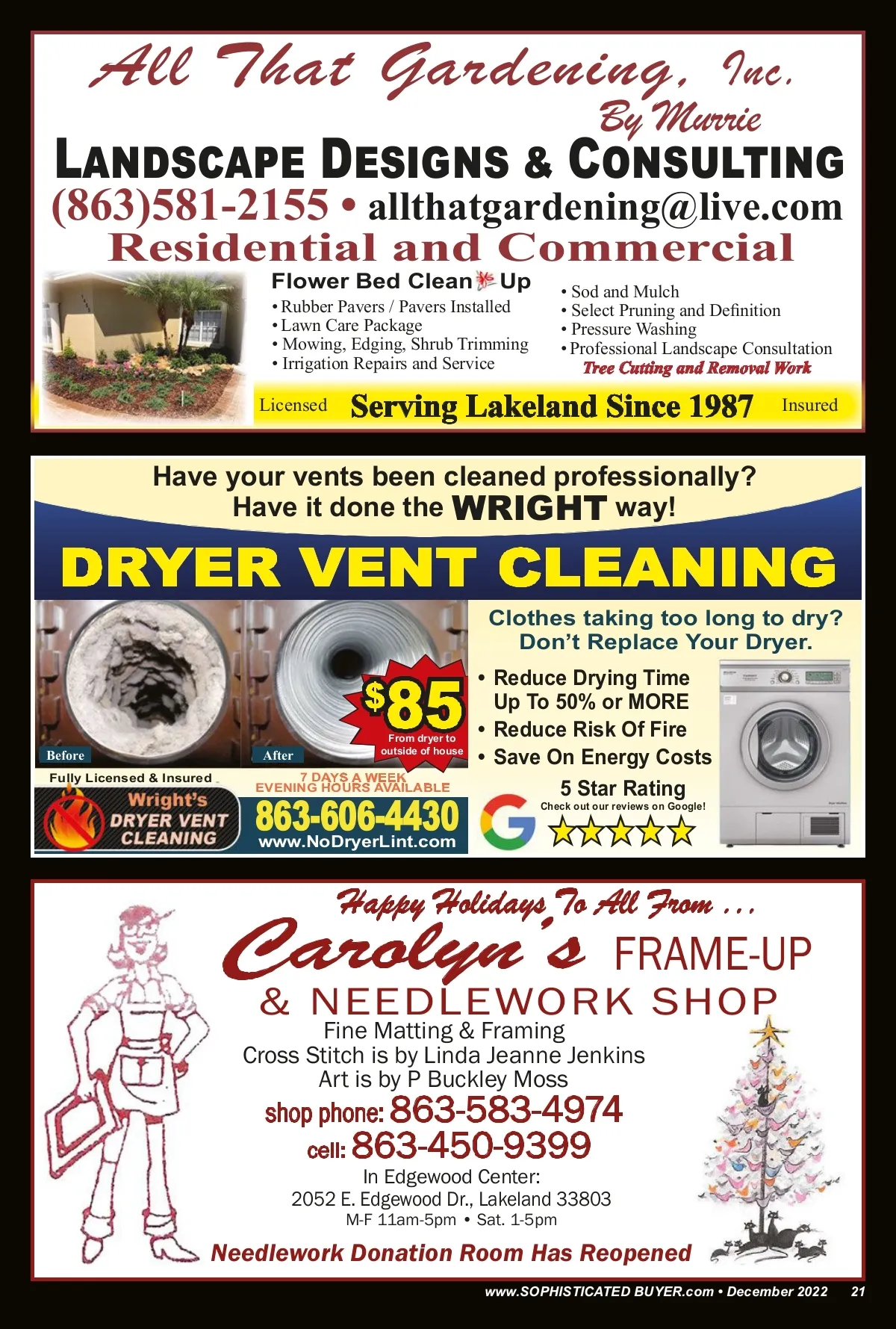 All That Gardening, Inc.
By Murrie

LANDSCAPE DESIGNS & CONSULTING

(863)581-2155 • allthatgardening@live.com

Residential and Commercial

Flower Bed Clean Up
• Rubber Pavers / Pavers Installed
• Lawn Care Package
• Mowing, Edging, Shrub Trimming
• Irrigation Repairs and Service

• Sod and Mulch
• Select Pruning and Definition
• Pressure Washing
• Professional Landscape Consultation
Tree Cutting and Removal Work

Licensed Serving Lakeland Since 1987 Insured

Have your vents been cleaned professionally?
Have it done the WRIGHT way!

DRYER VENT CLEANING

Before After

$85
From dryer to outside of house

Clothes taking too long to dry?
Don't Replace Your Dryer.

• Reduce Drying Time Up To 50% or MORE
• Reduce Risk Of Fire
• Save On Energy Costs

Fully Licensed & Insured
Wright's DRYER VENT CLEANING

7 DAYS A WEEK
EVENING HOURS AVAILABLE
863-606-4430
www.NoDryerLint.com

5 Star Rating
Check out our reviews on Google!

Happy Holidays To All From ...
Carolyn's FRAME-UP
& NEEDLEWORK SHOP
Fine Matting & Framing
Cross Stitch is by Linda Jeanne Jenkins
Art is by P Buckley Moss
shop phone: 863-583-4974
cell: 863-450-9399
In Edgewood Center:
2052 E. Edgewood Dr., Lakeland 33803
M-F 11am-5pm • Sat. 1-5pm
Needlework Donation Room Has Reopened

www.SOPHISTICATED BUYER.com • December 2022 21